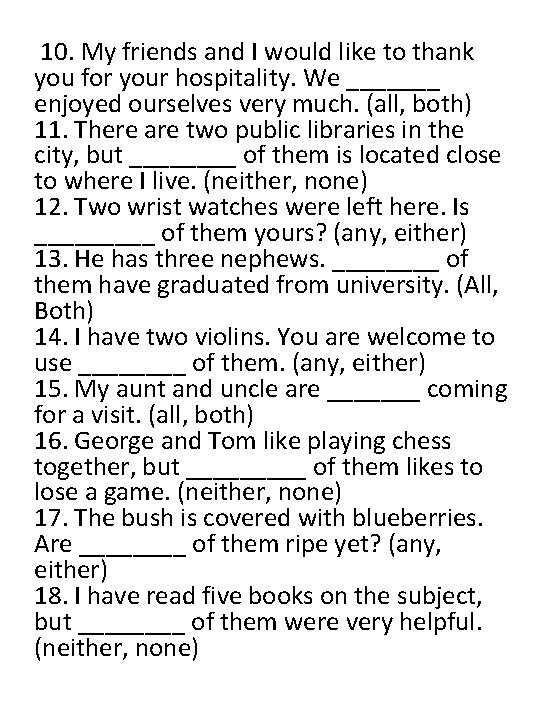 10. My friends and I would like to thank you for your hospitality. We _______ enjoyed ourselves very much. (all, both)
11. There are two public libraries in the city, but ________ of them is located close to where I live. (neither, none)
12. Two wrist watches were left here. Is _________ of them yours? (any, either)
13. He has three nephews. ________ of them have graduated from university. (All, Both)
14. I have two violins. You are welcome to use ________ of them. (any, either)
15. My aunt and uncle are _______ coming for a visit. (all, both)
16. George and Tom like playing chess together, but _________ of them likes to lose a game. (neither, none)
17. The bush is covered with blueberries. Are ________ of them ripe yet? (any, either)
18. I have read five books on the subject, but ________ of them were very helpful. (neither, none)